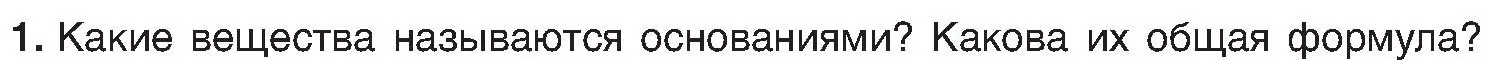 1. Какие вещества называются основаниями? Какова их общая формула?